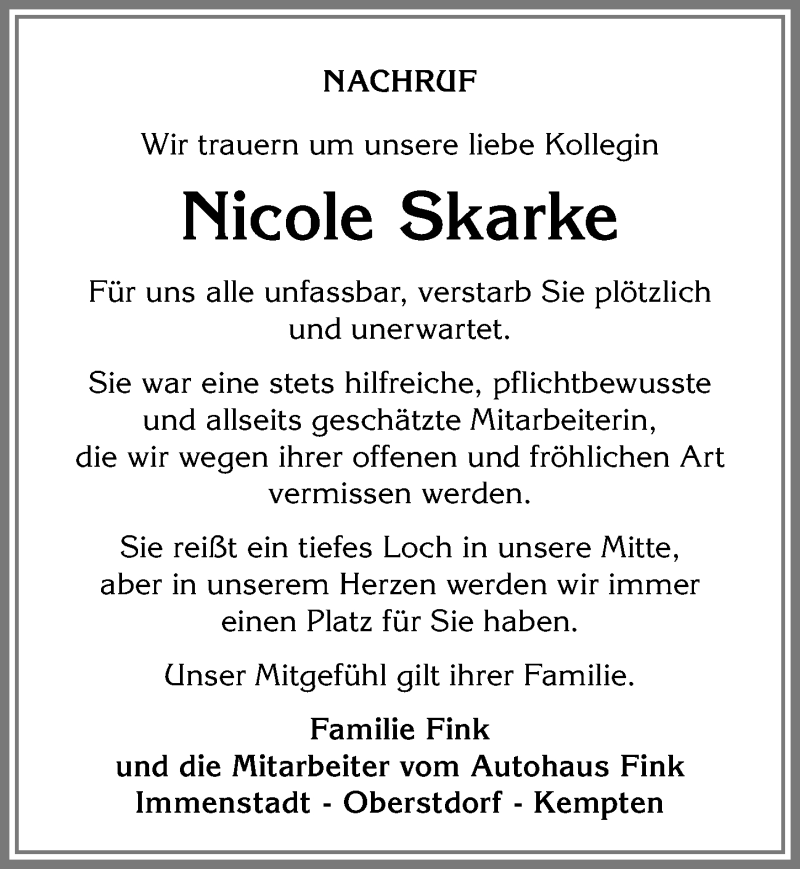 NACHRUF

Wir trauern um unsere liebe Kollegin

Nicole Skarke

Für uns alle unfassbar, verstarb Sie plötzlich und unerwartet.

Sie war eine stets hilfreiche, pflichtbewusste und allseits geschätzte Mitarbeiterin, die wir wegen ihrer offenen und fröhlichen Art vermissen werden.

Sie reißt ein tiefes Loch in unsere Mitte, aber in unserem Herzen werden wir immer einen Platz für Sie haben.

Unser Mitgefühl gilt ihrer Familie.

Familie Fink
und die Mitarbeiter vom Autohaus Fink
Immenstadt - Oberstdorf - Kempten